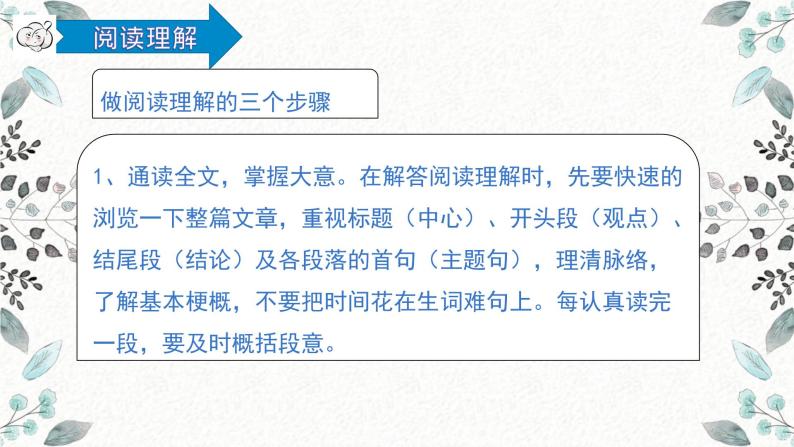 阅读理解

做阅读理解的三个步骤

1、通读全文，掌握大意。在解答阅读理解时，先要快速的浏览一下整篇文章，重视标题（中心）、开头段（观点）、结尾段（结论）及各段落的首句（主题句），理清脉络，了解基本梗概，不要把时间花在生词难句上。每认真读完一段，要及时概括段意。